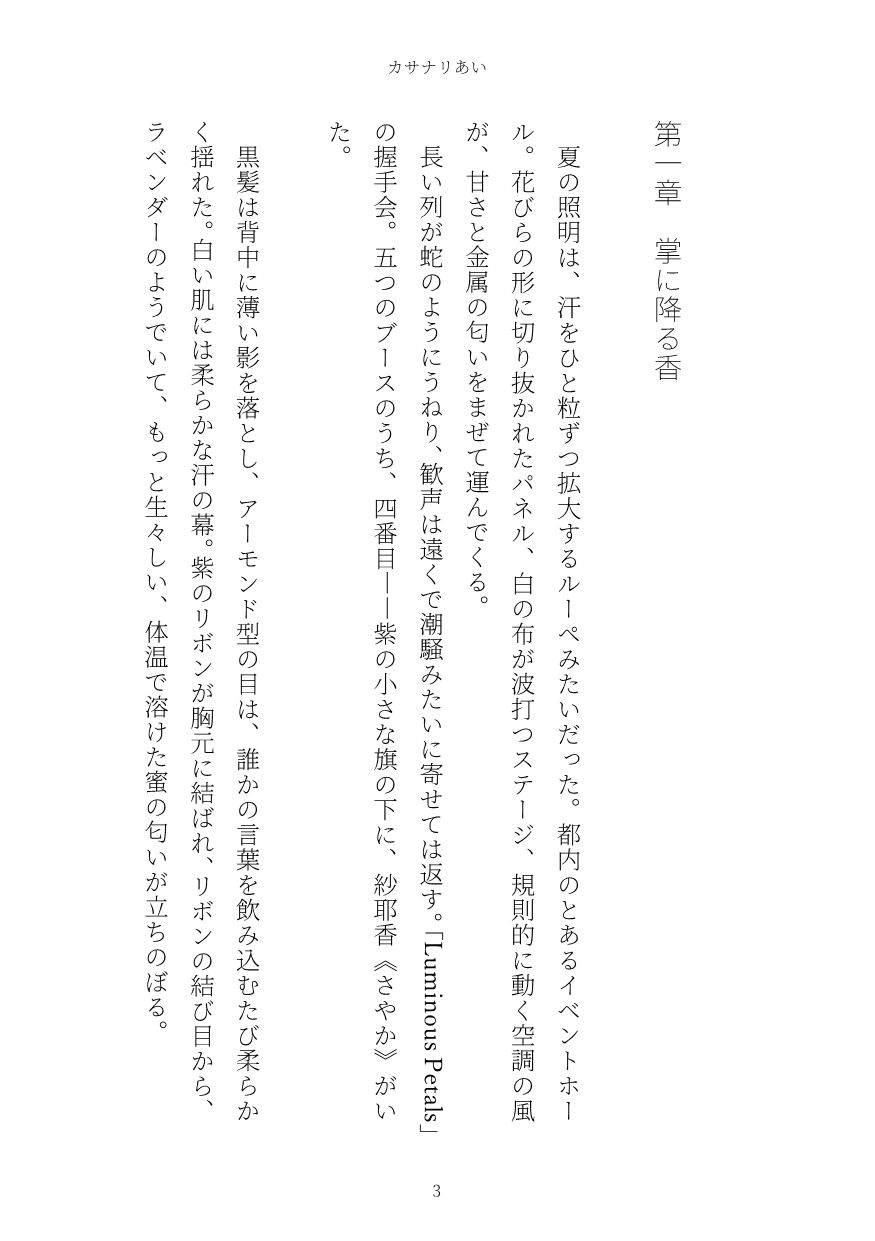 カサナリあい

第一章　掌に降る香

夏の照明は、汗をひと粒ずつ拡大するルーペみたいだった。都内のとあるイベントホール。花びらの形に切り抜かれたパネル、白の布が波打つステージ、規則的に動く空調の風が、甘さと金属の匂いをまぜて運んでくる。

長い列が蛇のようにうねり、歓声は遠くで潮騒みたいに寄せては返す。「Luminous Petals」の握手会。五つのブースのうち、四番目――紫の小さな旗の下に、紗耶香《さやか》がいた。

黒髪は背中に薄い影を落とし、アーモンド型の目は、誰かの言葉を飲み込むたび柔らかく揺れた。白い肌には柔らかな汗の幕。紫のリボンが胸元に結ばれ、リボンの結び目から、ラベンダーのようでいて、もっと生々しい、体温で溶けた蜜の匂いが立ちのぼる。

3